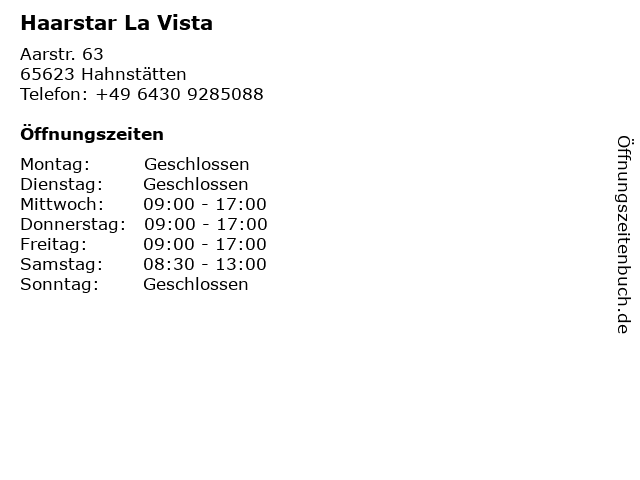 Haarstar La Vista

Aarstr. 63
65623 Hahnstätten
Telefon: +49 6430 9285088

Öffnungszeiten

Montag: Geschlossen
Dienstag: Geschlossen
Mittwoch: 09:00 - 17:00
Donnerstag: 09:00 - 17:00
Freitag: 09:00 - 17:00
Samstag: 08:30 - 13:00
Sonntag: Geschlossen

Öffnungszeitenbuch.de